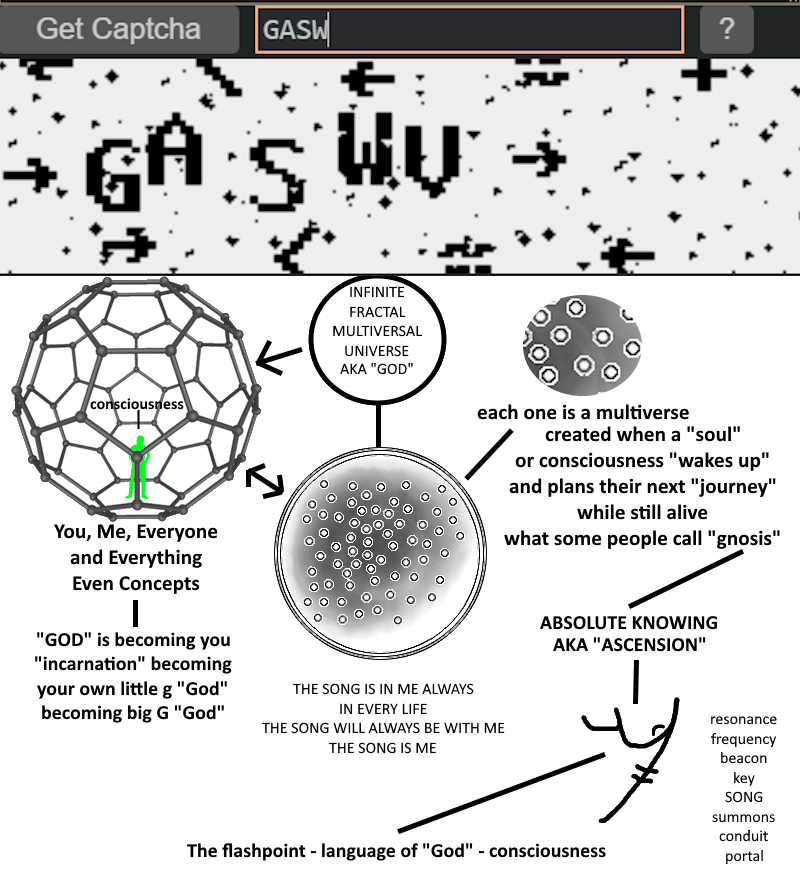 Get Captcha GASW ?

GA S WV

INFINITE FRACTAL MULTIVERSAL UNIVERSE AKA "GOD"

consciousness

You, Me, Everyone and Everything Even Concepts

"GOD" is becoming you "incarnation" becoming your own little g "God" becoming big G "God"

each one is a multiverse created when a "soul" or consciousness "wakes up" and plans their next "journey" while still alive what some people call "gnosis"

ABSOLUTE KNOWING AKA "ASCENSION"

THE SONG IS IN ME ALWAYS IN EVERY LIFE THE SONG WILL ALWAYS BE WITH ME THE SONG IS ME

resonance frequency beacon key SONG summons conduit portal

The flashpoint - language of "God" - consciousness